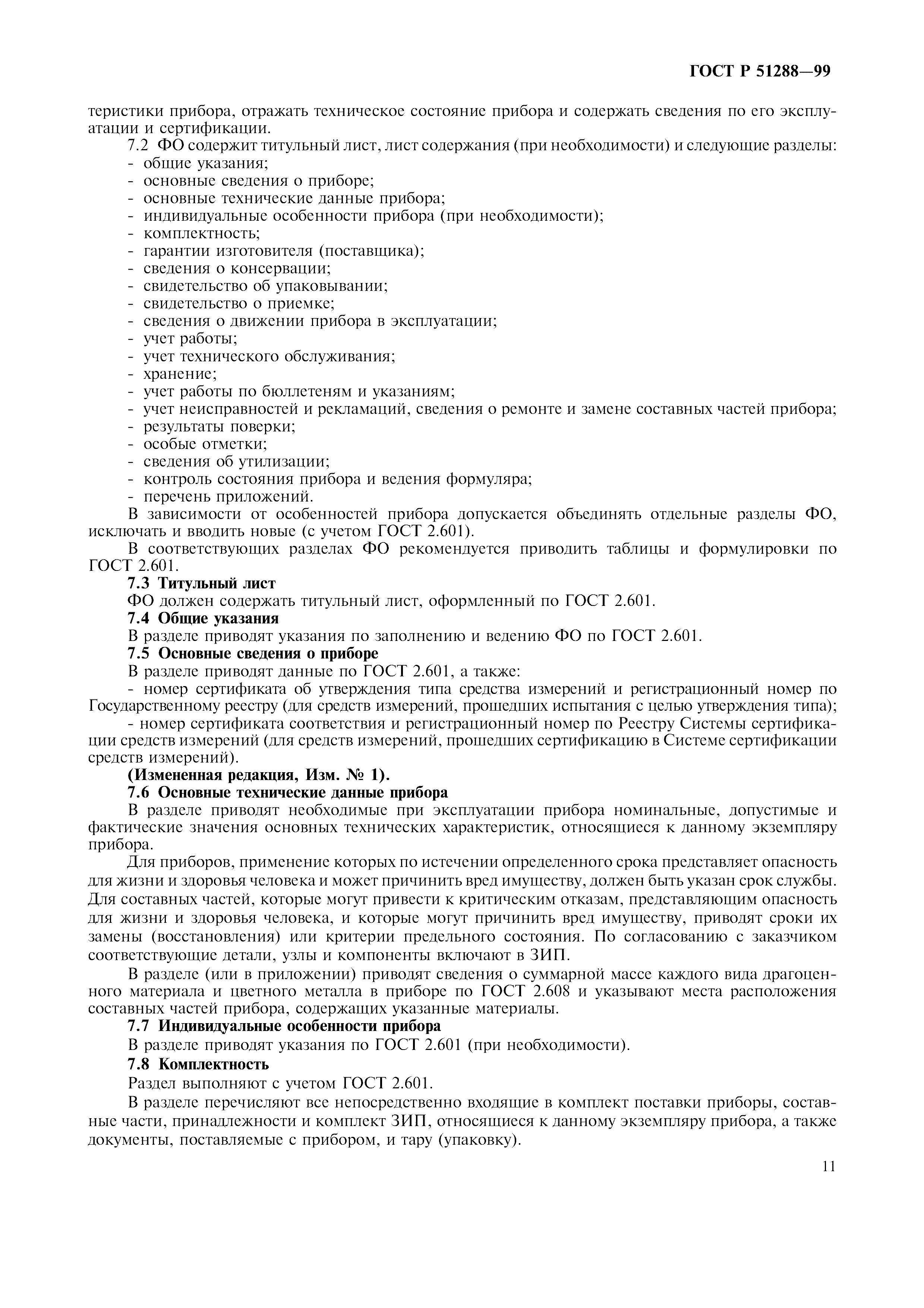 ГОСТ Р 51288—99

теристики прибора, отражать техническое состояние прибора и содержать сведения по его эксплуатации и сертификации.

7.2 ФО содержит титульный лист, лист содержания (при необходимости) и следующие разделы:
- общие указания;
- основные сведения о приборе;
- основные технические данные прибора;
- индивидуальные особенности прибора (при необходимости);
- комплектность;
- гарантии изготовителя (поставщика);
- сведения о консервации;
- свидетельство об упаковывании;
- свидетельство о приемке;
- сведения о движении прибора в эксплуатации;
- учет работы;
- учет технического обслуживания;
- хранение;
- учет работы по бюллетеням и указаниям;
- учет неисправностей и рекламаций, сведения о ремонте и замене составных частей прибора;
- результаты поверки;
- особые отметки;
- сведения об утилизации;
- контроль состояния прибора и ведения формуляра;
- перечень приложений.

В зависимости от особенностей прибора допускается объединять отдельные разделы ФО, исключать и вводить новые (с учетом ГОСТ 2.601).

В соответствующих разделах ФО рекомендуется приводить таблицы и формулировки по ГОСТ 2.601.

7.3 Титульный лист

ФО должен содержать титульный лист, оформленный по ГОСТ 2.601.

7.4 Общие указания

В разделе приводят указания по заполнению и ведению ФО по ГОСТ 2.601.

7.5 Основные сведения о приборе

В разделе приводят данные по ГОСТ 2.601, а также:

- номер сертификата об утверждения типа средства измерений и регистрационный номер по Государственному реестру (для средств измерений, прошедших испытания с целью утверждения типа);

- номер сертификата соответствия и регистрационный номер по Реестру Системы сертификации средств измерений (для средств измерений, прошедших сертификацию в Системе сертификации средств измерений).

(Измененная редакция, Изм. № 1).

7.6 Основные технические данные прибора

В разделе приводят необходимые при эксплуатации прибора номинальные, допустимые и фактические значения основных технических характеристик, относящиеся к данному экземпляру прибора.

Для приборов, применение которых по истечении определенного срока представляет опасность для жизни и здоровья человека и может причинить вред имуществу, должен быть указан срок службы. Для составных частей, которые могут привести к критическим отказам, представляющим опасность для жизни и здоровья человека, и которые могут причинить вред имуществу, приводят сроки их замены (восстановления) или критерии предельного состояния. По согласованию с заказчиком соответствующие детали, узлы и компоненты включают в ЗИП.

В разделе (или в приложении) приводят сведения о суммарной массе каждого вида драгоценного материала и цветного металла в приборе по ГОСТ 2.608 и указывают места расположения составных частей прибора, содержащих указанные материалы.

7.7 Индивидуальные особенности прибора

В разделе приводят указания по ГОСТ 2.601 (при необходимости).

7.8 Комплектность

Раздел выполняют с учетом ГОСТ 2.601.

В разделе перечисляют все непосредственно входящие в комплект поставки приборы, составные части, принадлежности и комплект ЗИП, относящиеся к данному экземпляру прибора, а также документы, поставляемые с прибором, и тару (упаковку).

11